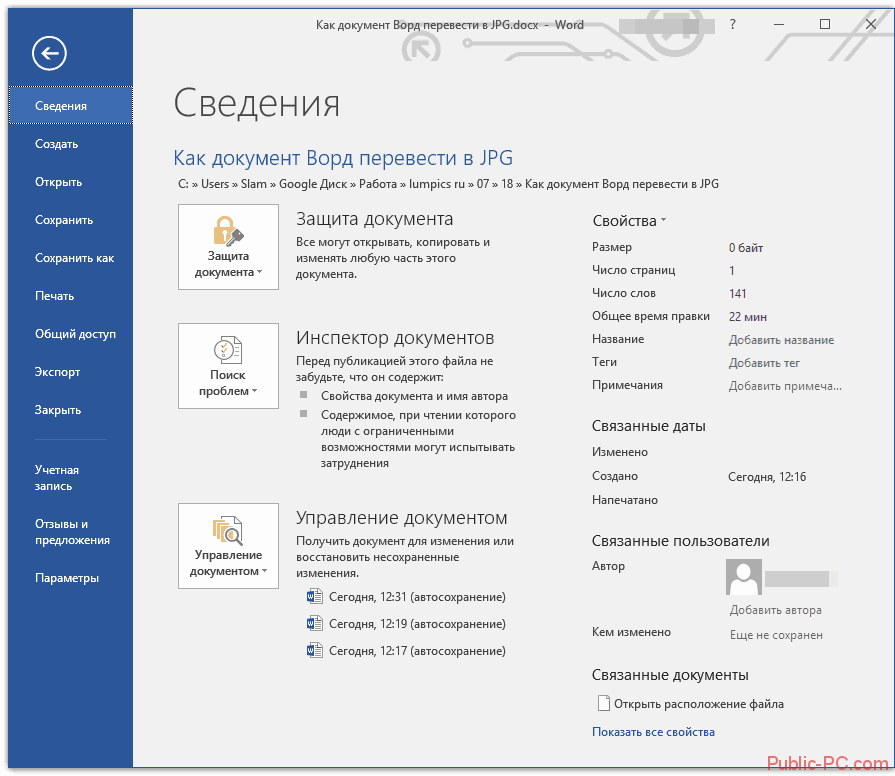 Как документ Ворд перевести в JPG.docx - Word

?

Сведения
Создать
Открыть
Сохранить
Сохранить как
Печать
Общий доступ
Экспорт
Закрыть

Учетная запись
Отзывы и предложения
Параметры

Сведения

Как документ Ворд перевести в JPG

C: » Users » Slam » Google Диск » Работа » lumpics ru » 07 » 18 » Как документ Ворд перевести в JPG

Защита документа
Защита документа
Все могут открывать, копировать и изменять любую часть этого документа.

Поиск проблем
Инспектор документов
Перед публикацией этого файла не забудьте, что он содержит:
Свойства документа и имя автора
Содержимое, при чтении которого люди с ограниченными возможностями могут испытывать затруднения

Управление документом
Управление документом
Получить документ для изменения или восстановить несохраненные изменения.
Сегодня, 12:31 (автосохранение)
Сегодня, 12:19 (автосохранение)
Сегодня, 12:17 (автосохранение)

Свойства

| Размер | 0 байт |
|---|---|
| Число страниц | 1 |
| Число слов | 141 |
| Общее время правки | 22 мин |
| Название | Добавить название |
| Теги | Добавить тег |
| Примечания | Добавить примеча... |

Связанные даты

| Изменено | |
|---|---|
| Создано | Сегодня, 12:16 |
| Напечатано | |

Связанные пользователи
Автор
Добавить автора
Кем изменено
Еще не сохранен

Связанные документы
Открыть расположение файла
Показать все свойства

Public-PC.com